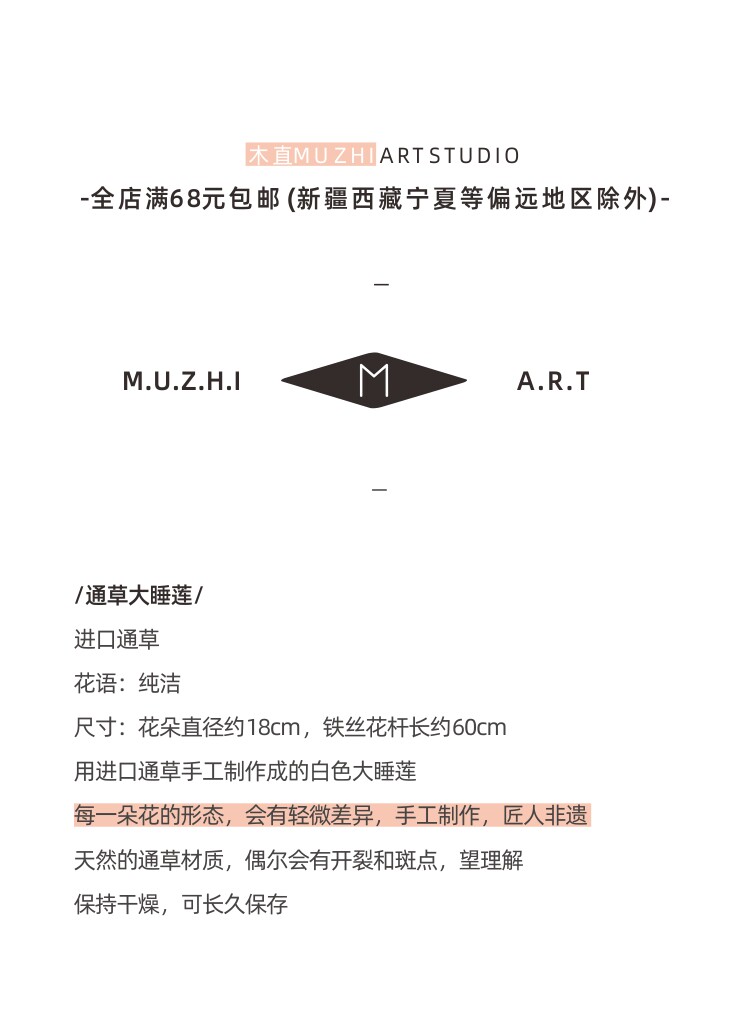 木直MUZHI ARTSTUDIO
-全店满68元包邮 (新疆西藏宁夏等偏远地区除外)-

—

M.U.Z.H.I M A.R.T

—

/通草大睡莲/
进口通草
花语：纯洁
尺寸：花朵直径约18cm，铁丝花杆长约60cm
用进口通草手工制作成的白色大睡莲
每一朵花的形态，会有轻微差异，手工制作，匠人非遗
天然的通草材质，偶尔会有开裂和斑点，望理解
保持干燥，可长久保存